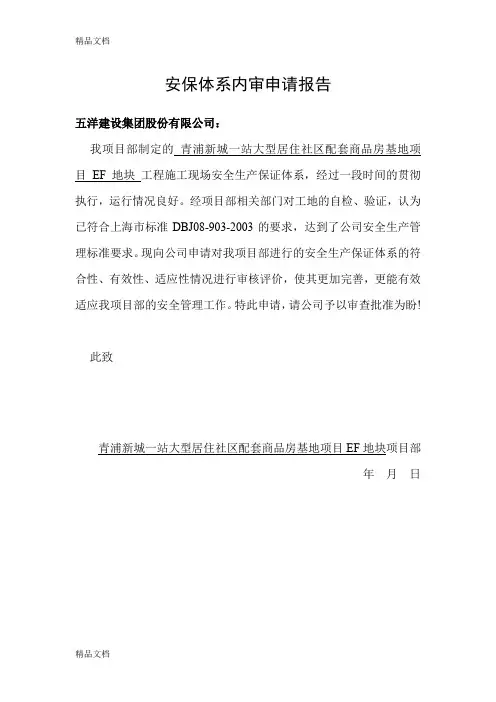 精品文档

安保体系内审申请报告

五洋建设集团股份有限公司：

我项目部制定的 青浦新城一站大型居住社区配套商品房基地项目 EF 地块 工程施工现场安全生产保证体系，经过一段时间的贯彻执行，运行情况良好。经项目部相关部门对工地的自检、验证，认为已符合上海市标准 DBJ08-903-2003 的要求，达到了公司安全生产管理标准要求。现向公司申请对我项目部进行的安全生产保证体系的符合性、有效性、适应性情况进行审核评价，使其更加完善，更能有效适应我项目部的安全管理工作。特此申请，请公司予以审查批准为盼!

此致

青浦新城一站大型居住社区配套商品房基地项目 EF 地块项目部

年 月 日

精品文档